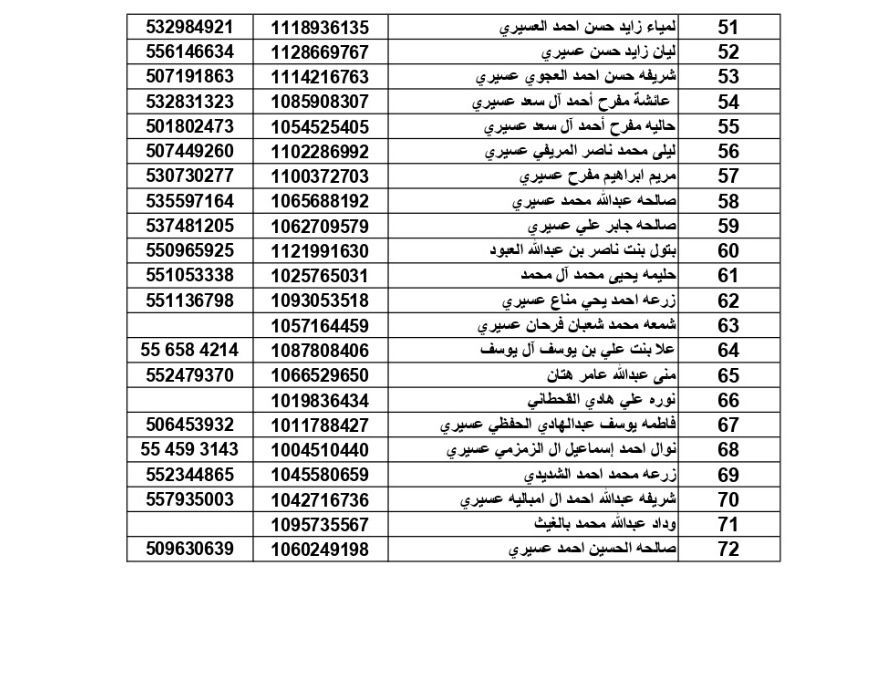 | 532984921 | 1118936135 | لمياء زايد حسن احمد العسيري | 51 |
|---|---|---|---|
| 556146634 | 1128669767 | ليان زايد حسن عسيري | 52 |
| 507191863 | 1114216763 | شريفه حسن احمد العجوي عسيري | 53 |
| 532831323 | 1085908307 | عائشة مفرح أحمد آل سعد عسيري | 54 |
| 501802473 | 1054525405 | حاليه مفرح أحمد آل سعد عسيري | 55 |
| 507449260 | 1102286992 | ليلى محمد ناصر المريفي عسيري | 56 |
| 530730277 | 1100372703 | مريم ابراهيم مفرح عسيري | 57 |
| 535597164 | 1065688192 | صالحه عبدالله محمد عسيري | 58 |
| 537481205 | 1062709579 | صالحه جابر علي عسيري | 59 |
| 550965925 | 1121991630 | بتول بنت ناصر بن عبدالله العبود | 60 |
| 551053338 | 1025765031 | حليمه يحيى محمد آل محمد | 61 |
| 551136798 | 1093053518 | زرعه احمد يحي مناع عسيري | 62 |
| | 1057164459 | شمعه محمد شعبان فرحان عسيري | 63 |
| 55 658 4214 | 1087808406 | علا بنت علي بن يوسف آل يوسف | 64 |
| 552479370 | 1066529650 | منى عبدالله عامر هتان | 65 |
| | 1019836434 | نوره علي هادي القحطاني | 66 |
| 506453932 | 1011788427 | فاطمه يوسف عبدالهادي الحفظي عسيري | 67 |
| 55 459 3143 | 1004510440 | نوال احمد إسماعيل ال الزمزمي عسيري | 68 |
| 552344865 | 1045580659 | زرعه محمد احمد الشديدي | 69 |
| 557935003 | 1042716736 | شريفه عبدالله احمد ال امباليه عسيري | 70 |
| | 1095735567 | وداد عبدالله محمد بالغيث | 71 |
| 509630639 | 1060249198 | صالحه الحسين احمد عسيري | 72 |